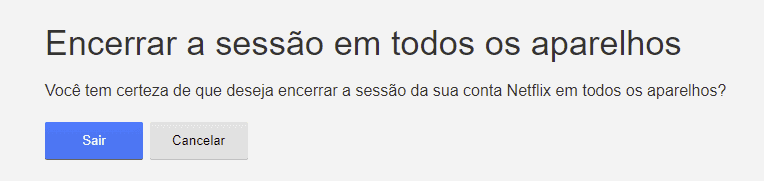 Encerrar a sessão em todos os aparelhos

Você tem certeza de que deseja encerrar a sessão da sua conta Netflix em todos os aparelhos?

Sair

Cancelar